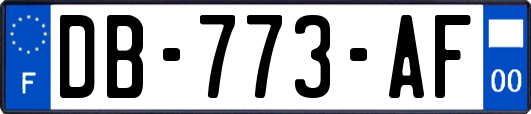 F
DB-773-AF
00